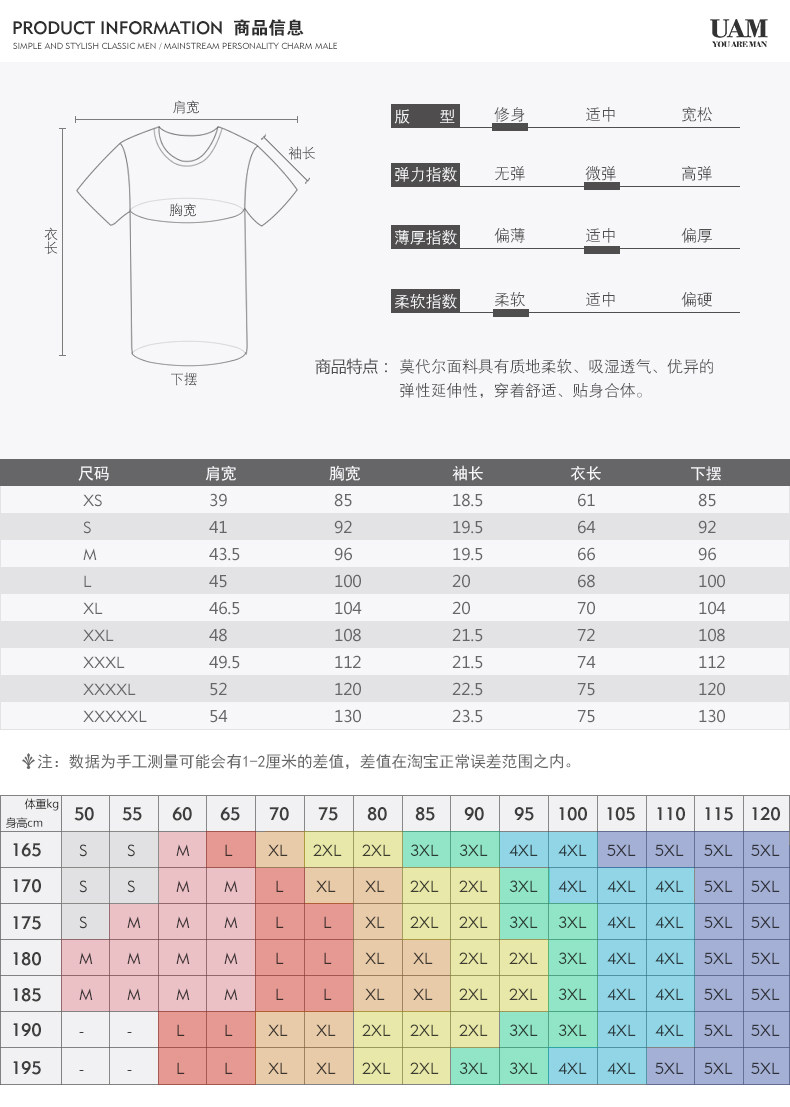 PRODUCT INFORMATION 商品信息
SIMPLE AND STYLISH CLASSIC MEN / MAINSTREAM PERSONALITY CHARM MALE

UAM
YOU ARE MAN

肩宽
袖长
胸宽
衣长
下摆

版 型 修身 适中 宽松
弹力指数 无弹 微弹 高弹
薄厚指数 偏薄 适中 偏厚
柔软指数 柔软 适中 偏硬

商品特点： 莫代尔面料具有质地柔软、吸湿透气、优异的弹性延伸性，穿着舒适、贴身合体。

| 尺码 | 肩宽 | 胸宽 | 袖长 | 衣长 | 下摆 |
|---|---|---|---|---|---|
| XS | 39 | 85 | 18.5 | 61 | 85 |
| S | 41 | 92 | 19.5 | 64 | 92 |
| M | 43.5 | 96 | 19.5 | 66 | 96 |
| L | 45 | 100 | 20 | 68 | 100 |
| XL | 46.5 | 104 | 20 | 70 | 104 |
| XXL | 48 | 108 | 21.5 | 72 | 108 |
| XXXL | 49.5 | 112 | 21.5 | 74 | 112 |
| XXXXL | 52 | 120 | 22.5 | 75 | 120 |
| XXXXXL | 54 | 130 | 23.5 | 75 | 130 |

注：数据为手工测量可能会有1-2厘米的差值，差值在淘宝正常误差范围之内。

| 体重kg 身高cm | 50 | 55 | 60 | 65 | 70 | 75 | 80 | 85 | 90 | 95 | 100 | 105 | 110 | 115 | 120 |
|---|---|---|---|---|---|---|---|---|---|---|---|---|---|---|---|
| 165 | S | S | M | L | XL | 2XL | 2XL | 3XL | 3XL | 4XL | 4XL | 5XL | 5XL | 5XL | 5XL |
| 170 | S | S | M | M | L | XL | XL | 2XL | 2XL | 3XL | 4XL | 4XL | 4XL | 5XL | 5XL |
| 175 | S | M | M | M | L | L | XL | 2XL | 2XL | 3XL | 3XL | 4XL | 4XL | 5XL | 5XL |
| 180 | M | M | M | M | L | L | XL | XL | 2XL | 2XL | 3XL | 4XL | 4XL | 5XL | 5XL |
| 185 | M | M | M | M | L | L | XL | XL | 2XL | 2XL | 3XL | 4XL | 4XL | 5XL | 5XL |
| 190 | - | - | L | L | XL | XL | 2XL | 2XL | 2XL | 3XL | 3XL | 4XL | 4XL | 5XL | 5XL |
| 195 | - | - | L | L | XL | XL | 2XL | 2XL | 3XL | 3XL | 4XL | 4XL | 5XL | 5XL | 5XL |